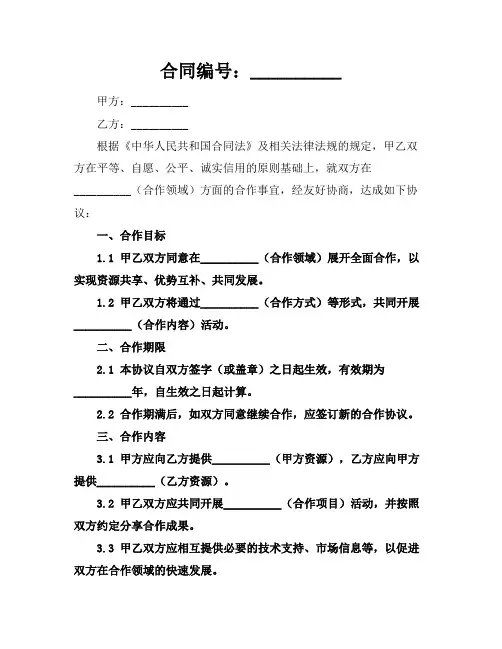 合同编号：__________

甲方：__________

乙方：__________

根据《中华人民共和国合同法》及相关法律法规的规定，甲乙双方在平等、自愿、公平、诚实信用的原则基础上，就双方在__________（合作领域）方面的合作事宜，经友好协商，达成如下协议：

一、合作目标

1.1 甲乙双方同意在__________（合作领域）展开全面合作，以实现资源共享、优势互补、共同发展。

1.2 甲乙双方将通过__________（合作方式）等形式，共同开展__________（合作内容）活动。

二、合作期限

2.1 本协议自双方签字（或盖章）之日起生效，有效期为__________年，自生效之日起计算。

2.2 合作期满后，如双方同意继续合作，应签订新的合作协议。

三、合作内容

3.1 甲方应向乙方提供__________（甲方资源），乙方应向甲方提供__________（乙方资源）。

3.2 甲乙双方应共同开展__________（合作项目）活动，并按照双方约定分享合作成果。

3.3 甲乙双方应相互提供必要的技术支持、市场信息等，以促进双方在合作领域的快速发展。